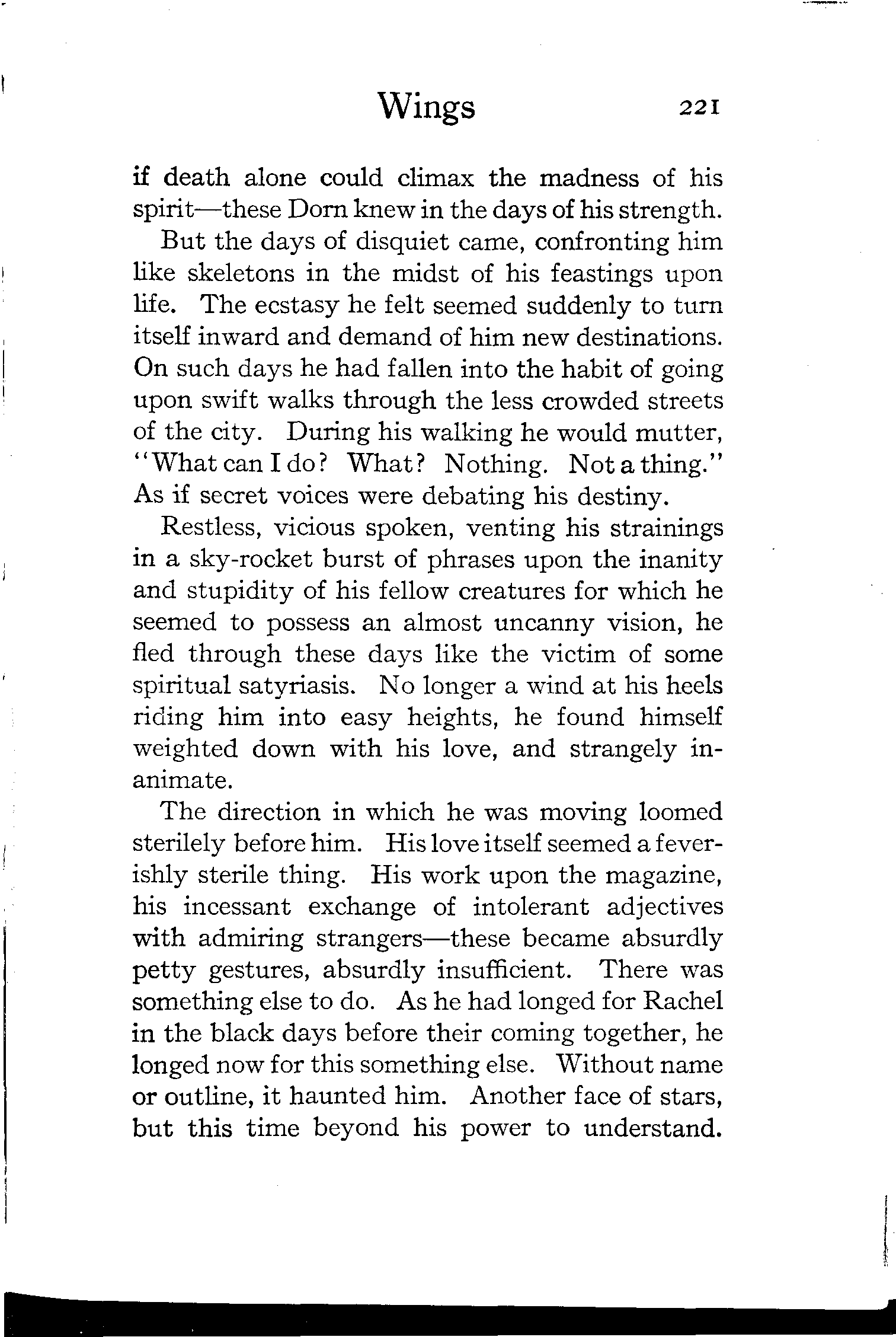 Wings 221

if death alone could climax the madness of his spirit—these Dorn knew in the days of his strength.

But the days of disquiet came, confronting him like skeletons in the midst of his feastings upon life. The ecstasy he felt seemed suddenly to turn itself inward and demand of him new destinations. On such days he had fallen into the habit of going upon swift walks through the less crowded streets of the city. During his walking he would mutter, "What can I do? What? Nothing. Not a thing." As if secret voices were debating his destiny.

Restless, vicious spoken, venting his strainings in a sky-rocket burst of phrases upon the inanity and stupidity of his fellow creatures for which he seemed to possess an almost uncanny vision, he fled through these days like the victim of some spiritual satyriasis. No longer a wind at his heels riding him into easy heights, he found himself weighted down with his love, and strangely inanimate.

The direction in which he was moving loomed sterilely before him. His love itself seemed a feverishly sterile thing. His work upon the magazine, his incessant exchange of intolerant adjectives with admiring strangers—these became absurdly petty gestures, absurdly insufficient. There was something else to do. As he had longed for Rachel in the black days before their coming together, he longed now for this something else. Without name or outline, it haunted him. Another face of stars, but this time beyond his power to understand.